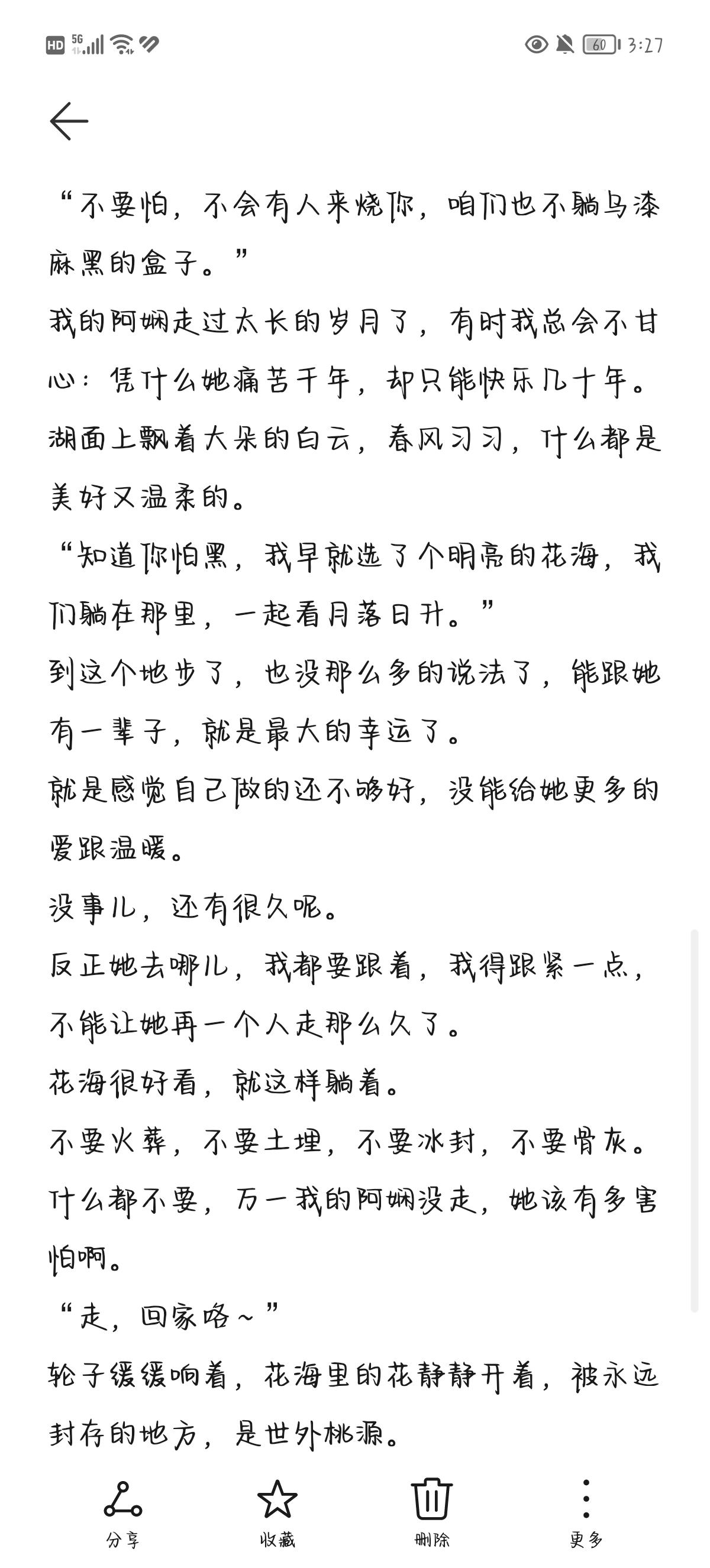 HD 5G 60 3:27

“不要怕，不会有人来烧你，咱们也不躺乌漆麻黑的盒子。”

我的阿娴走过太长的岁月了，有时我总会不甘心：凭什么她痛苦千年，却只能快乐几十年。

湖面上飘着大朵的白云，春风习习，什么都是美好又温柔的。

“知道你怕黑，我早就选了个明亮的花海，我们躺在那里，一起看月落日升。”

到这个地步了，也没那么多的说法了，能跟她有一辈子，就是最大的幸运了。

就是感觉自己做的还不够好，没能给她更多的爱跟温暖。

没事儿，还有很久呢。

反正她去哪儿，我都要跟着，我得跟紧一点，不能让她再一个人走那么久了。

花海很好看，就这样躺着。

不要火葬，不要土埋，不要冰封，不要骨灰。

什么都不要，万一我的阿娴没走，她该有多害怕啊。

“走，回家咯~”

轮子缓缓响着，花海里的花静静开着，被永远封存的地方，是世外桃源。

分享 收藏 删除 更多